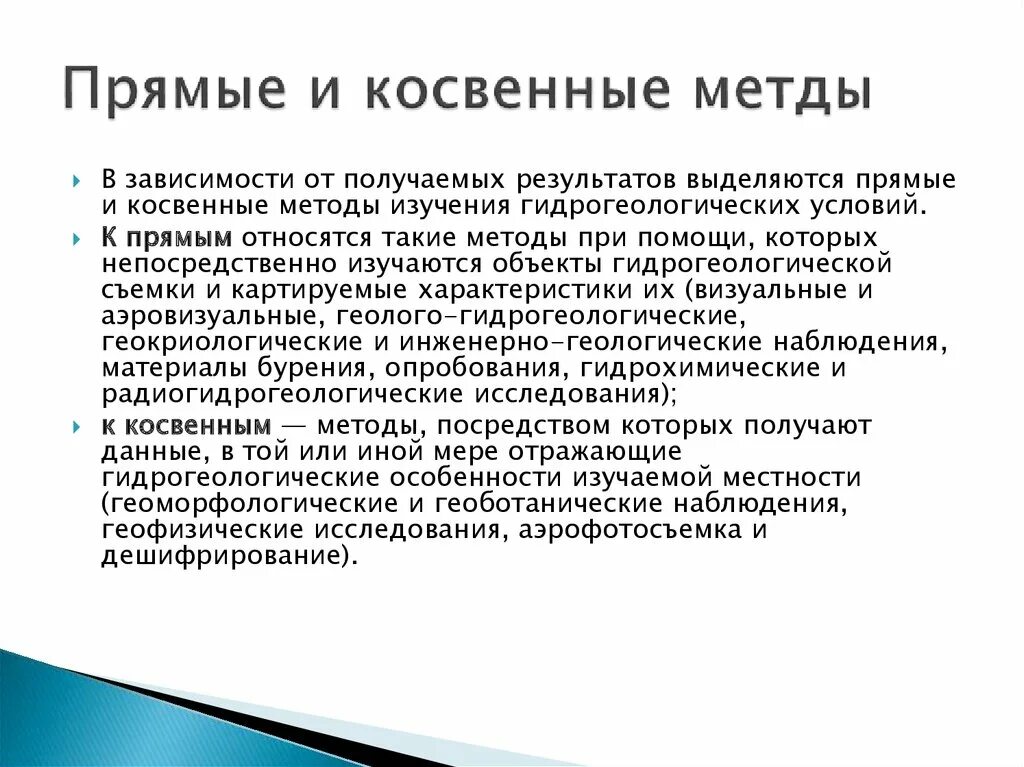 Прямые и косвенные метды

В зависимости от получаемых результатов выделяются прямые и косвенные методы изучения гидрогеологических условий.

К прямым относятся такие методы при помощи, которых непосредственно изучаются объекты гидрогеологической съемки и картируемые характеристики их (визуальные и аэровизуальные, геолого-гидрогеологические, геокриологические и инженерно-геологические наблюдения, материалы бурения, опробования, гидрохимические и радиогидрогеологические исследования);

к косвенным — методы, посредством которых получают данные, в той или иной мере отражающие гидрогеологические особенности изучаемой местности (геоморфологические и геоботанические наблюдения, геофизические исследования, аэрофотосъемка и дешифрирование).